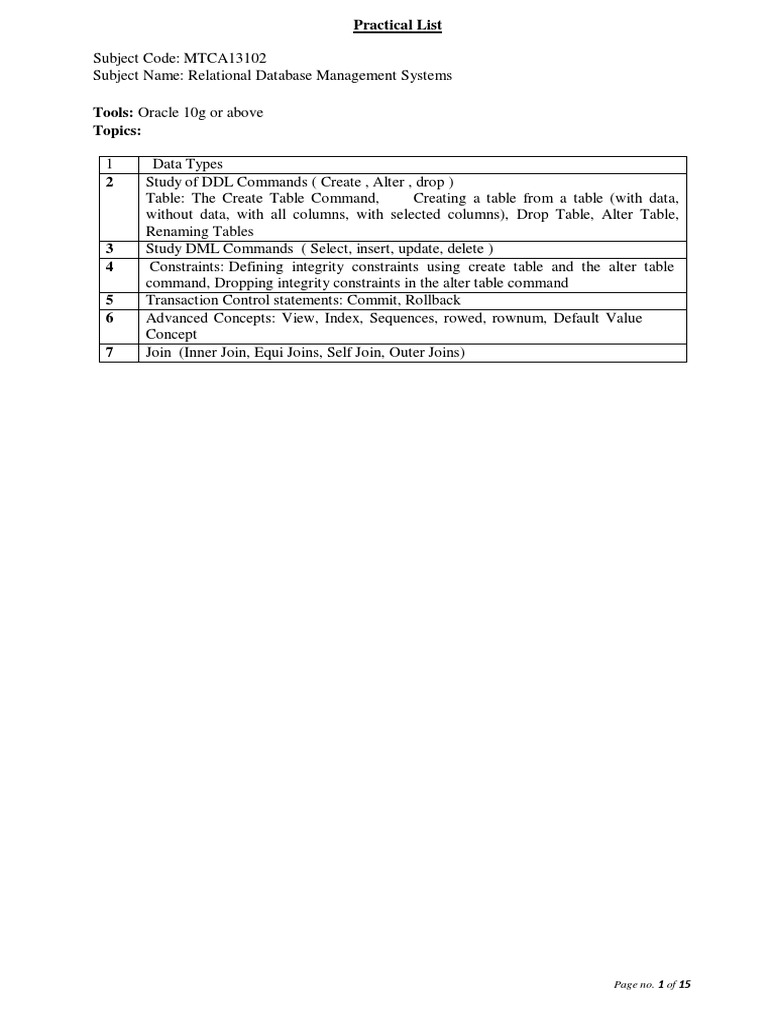 Practical List

Subject Code: MTCA13102
Subject Name: Relational Database Management Systems

Tools: Oracle 10g or above
Topics:

| 1 | Data Types |
|---|---|
| 2 | Study of DDL Commands ( Create , Alter , drop ) Table: The Create Table Command, Creating a table from a table (with data, without data, with all columns, with selected columns), Drop Table, Alter Table, Renaming Tables |
| 3 | Study DML Commands ( Select, insert, update, delete ) |
| 4 | Constraints: Defining integrity constraints using create table and the alter table command, Dropping integrity constraints in the alter table command |
| 5 | Transaction Control statements: Commit, Rollback |
| 6 | Advanced Concepts: View, Index, Sequences, rowed, rownum, Default Value Concept |
| 7 | Join (Inner Join, Equi Joins, Self Join, Outer Joins) |

Page no. 1 of 15